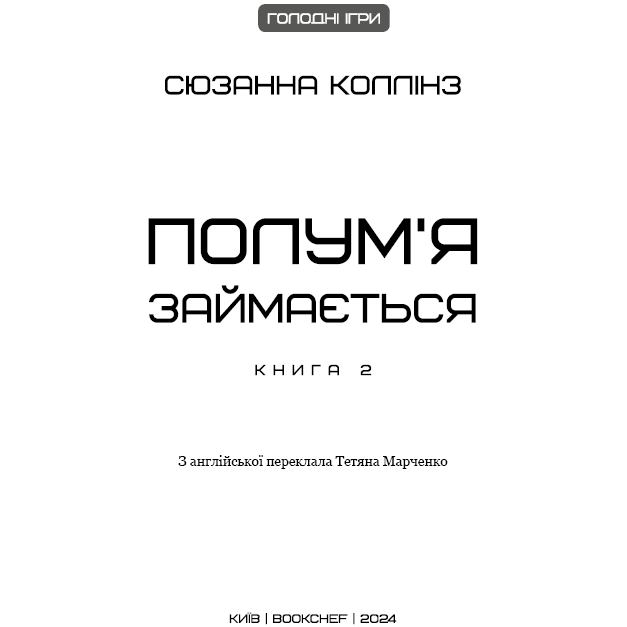 ГОЛОДНІ ІГРИ

СЮЗАННА КОЛЛІНЗ

ПОЛУМ'Я ЗАЙМАЄТЬСЯ

КНИГА 2

З англійської переклала Тетяна Марченко

КИЇВ | BOOKCHEF | 2024